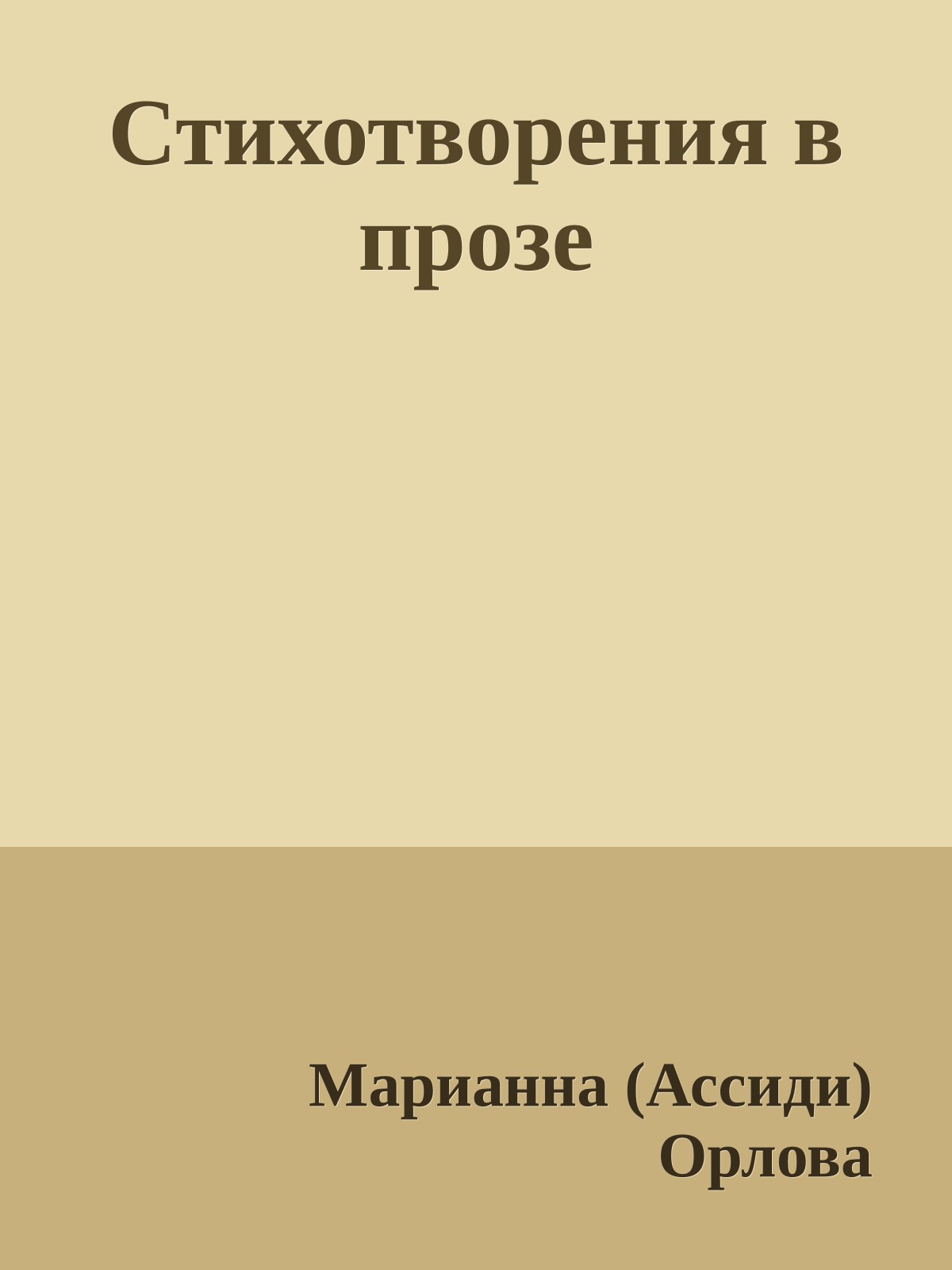 Стихотворения в прозе

Марианна (Ассиди) Орлова